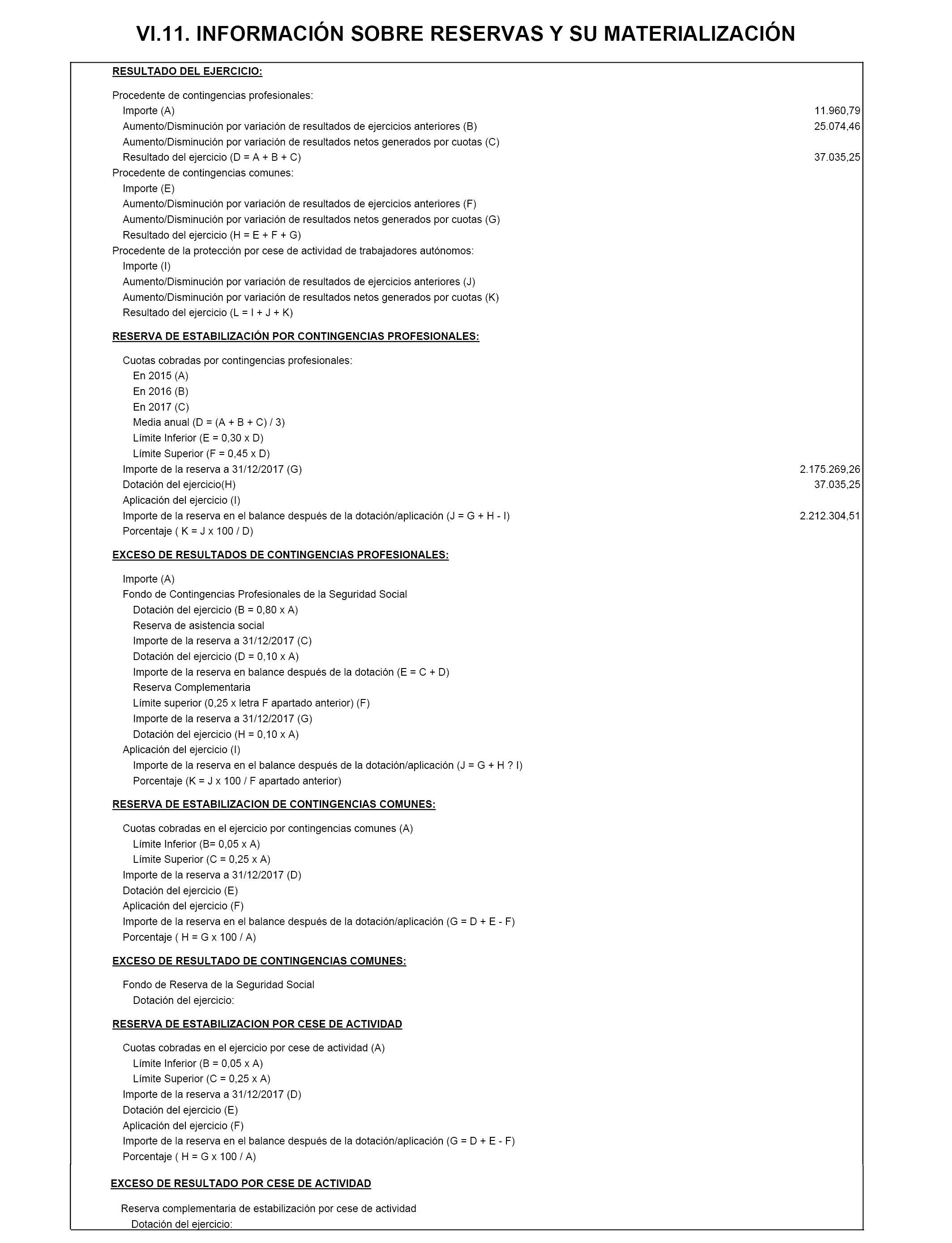 VI.11. INFORMACIÓN SOBRE RESERVAS Y SU MATERIALIZACIÓN

RESULTADO DEL EJERCICIO:

Procedente de contingencias profesionales:
Importe (A) 11.960,79
Aumento/Disminución por variación de resultados de ejercicios anteriores (B) 25.074,46
Aumento/Disminución por variación de resultados netos generados por cuotas (C)
Resultado del ejercicio (D = A + B + C) 37.035,25
Procedente de contingencias comunes:
Importe (E)
Aumento/Disminución por variación de resultados de ejercicios anteriores (F)
Aumento/Disminución por variación de resultados netos generados por cuotas (G)
Resultado del ejercicio (H = E + F + G)
Procedente de la protección por cese de actividad de trabajadores autónomos:
Importe (I)
Aumento/Disminución por variación de resultados de ejercicios anteriores (J)
Aumento/Disminución por variación de resultados netos generados por cuotas (K)
Resultado del ejercicio (L = I + J + K)

RESERVA DE ESTABILIZACIÓN POR CONTINGENCIAS PROFESIONALES:

Cuotas cobradas por contingencias profesionales:
En 2015 (A)
En 2016 (B)
En 2017 (C)
Media anual (D = (A + B + C) / 3)
Límite Inferior (E = 0,30 x D)
Límite Superior (F = 0,45 x D)
Importe de la reserva a 31/12/2017 (G) 2.175.269,26
Dotación del ejercicio(H) 37.035,25
Aplicación del ejercicio (I)
Importe de la reserva en el balance después de la dotación/aplicación (J = G + H - I) 2.212.304,51
Porcentaje ( K = J x 100 / D)

EXCESO DE RESULTADOS DE CONTINGENCIAS PROFESIONALES:

Importe (A)
Fondo de Contingencias Profesionales de la Seguridad Social
Dotación del ejercicio (B = 0,80 x A)
Reserva de asistencia social
Importe de la reserva a 31/12/2017 (C)
Dotación del ejercicio (D = 0,10 x A)
Importe de la reserva en balance después de la dotación (E = C + D)
Reserva Complementaria
Límite superior (0,25 x letra F apartado anterior) (F)
Importe de la reserva a 31/12/2017 (G)
Dotación del ejercicio (H = 0,10 x A)
Aplicación del ejercicio (I)
Importe de la reserva en el balance después de la dotación/aplicación (J = G + H ? I)
Porcentaje (K = J x 100 / F apartado anterior)

RESERVA DE ESTABILIZACION DE CONTINGENCIAS COMUNES:

Cuotas cobradas en el ejercicio por contingencias comunes (A)
Límite Inferior (B= 0,05 x A)
Límite Superior (C = 0,25 x A)
Importe de la reserva a 31/12/2017 (D)
Dotación del ejercicio (E)
Aplicación del ejercicio (F)
Importe de la reserva en el balance después de la dotación/aplicación (G = D + E - F)
Porcentaje ( H = G x 100 / A)

EXCESO DE RESULTADO DE CONTINGENCIAS COMUNES:

Fondo de Reserva de la Seguridad Social
Dotación del ejercicio:

RESERVA DE ESTABILIZACION POR CESE DE ACTIVIDAD

Cuotas cobradas en el ejercicio por cese de actividad (A)
Límite Inferior (B = 0,05 x A)
Límite Superior (C = 0,25 x A)
Importe de la reserva a 31/12/2017 (D)
Dotación del ejercicio (E)
Aplicación del ejercicio (F)
Importe de la reserva en el balance después de la dotación/aplicación (G = D + E - F)
Porcentaje ( H = G x 100 / A)

EXCESO DE RESULTADO POR CESE DE ACTIVIDAD

Reserva complementaria de estabilización por cese de actividad
Dotación del ejercicio: